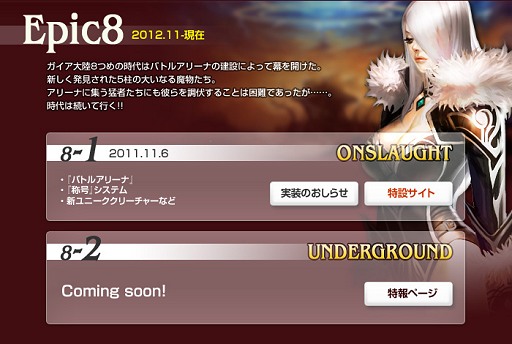 Epic8 2012.11-現在

ガイア大陸8つめの時代はバトルアリーナの建設によって幕を開けた。
新しく発見された5柱の大いなる魔物たち。
アリーナに集う猛者たちにも彼らを調伏することは困難であったが……。
時代は続いて行く!!

8-1 2011.11.6 ONSLAUGHT

・「バトルアリーナ」
・「称号」システム
・新ユニーククリーチャーなど

実装のおしらせ
特設サイト

8-2 UNDERGROUND

Coming soon!

特報ページ